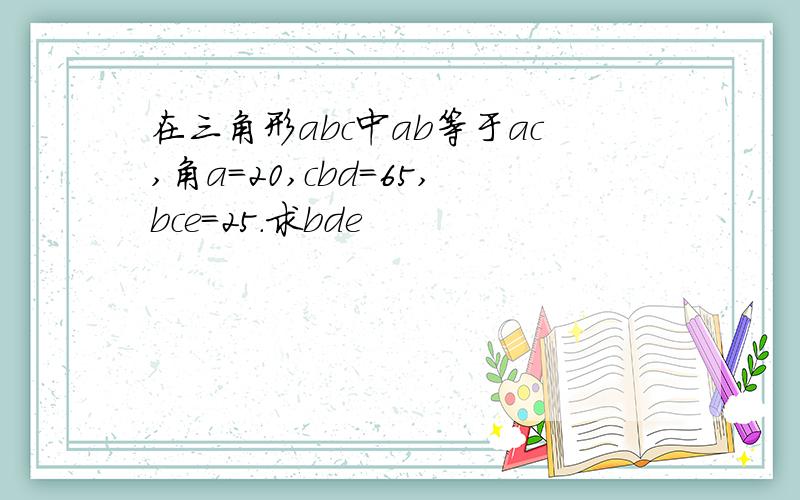 在三角形abc中ab等于ac,角a=20,cbd=65,bce=25.求bde